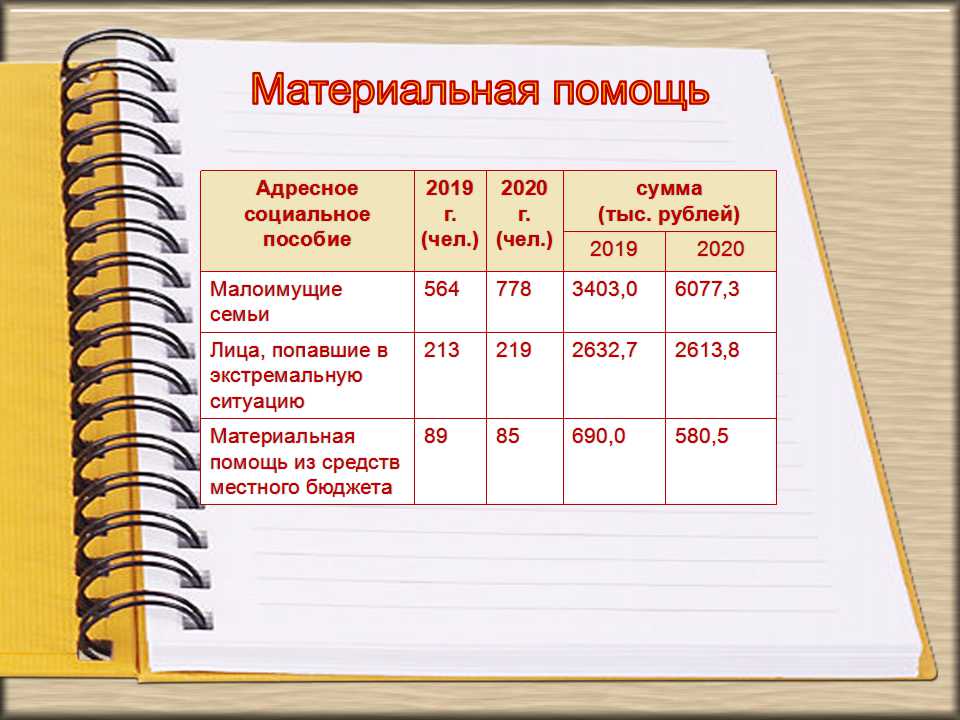 Материальная помощь

| Адресное социальное пособие | 2019 г. (чел.) | 2020 г. (чел.) | сумма (тыс. рублей) 2019 | сумма (тыс. рублей) 2020 |
|---|---|---|---|---|
| Малоимущие семьи | 564 | 778 | 3403,0 | 6077,3 |
| Лица, попавшие в экстремальную ситуацию | 213 | 219 | 2632,7 | 2613,8 |
| Материальная помощь из средств местного бюджета | 89 | 85 | 690,0 | 580,5 |